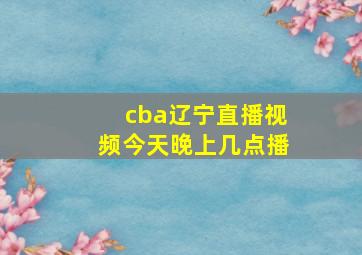 cba辽宁直播视频今天晚上几点播